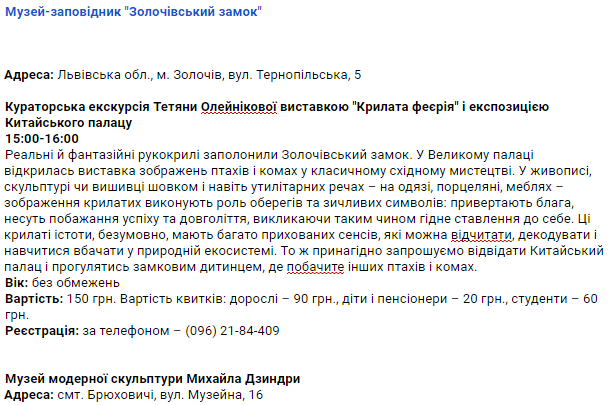 Музей-заповідник "Золочівський замок"

Адреса: Львівська обл., м. Золочів, вул. Тернопільська, 5

Кураторська екскурсія Тетяни Олейнікової виставкою "Крилата феєрія" і експозицією Китайського палацу
15:00-16:00
Реальні й фантазійні рукокрилі заполонили Золочівський замок. У Великому палаці відкрилась виставка зображень птахів і комах у класичному східному мистецтві. У живописі, скульптурі чи вишивці шовком і навіть утилітарних речах – на одязі, порцеляні, меблях – зображення крилатих виконують роль оберегів та зичливих символів: привертають блага, несуть побажання успіху та довголіття, викликаючи таким чином гідне ставлення до себе. Ці крилаті істоти, безумовно, мають багато прихованих сенсів, які можна відчитати, декодувати і навчитися вбачати у природній екосистемі. То ж принагідно запрошуємо відвідати Китайський палац і прогулятись замковим дитинцем, де побачите інших птахів і комах.
Вік: без обмежень
Вартість: 150 грн. Вартість квитків: дорослі – 90 грн., діти і пенсіонери – 20 грн., студенти – 60 грн.
Реєстрація: за телефоном – (096) 21-84-409

Музей модерної скульптури Михайла Дзиндри
Адреса: смт. Брюховичі, вул. Музейна, 16